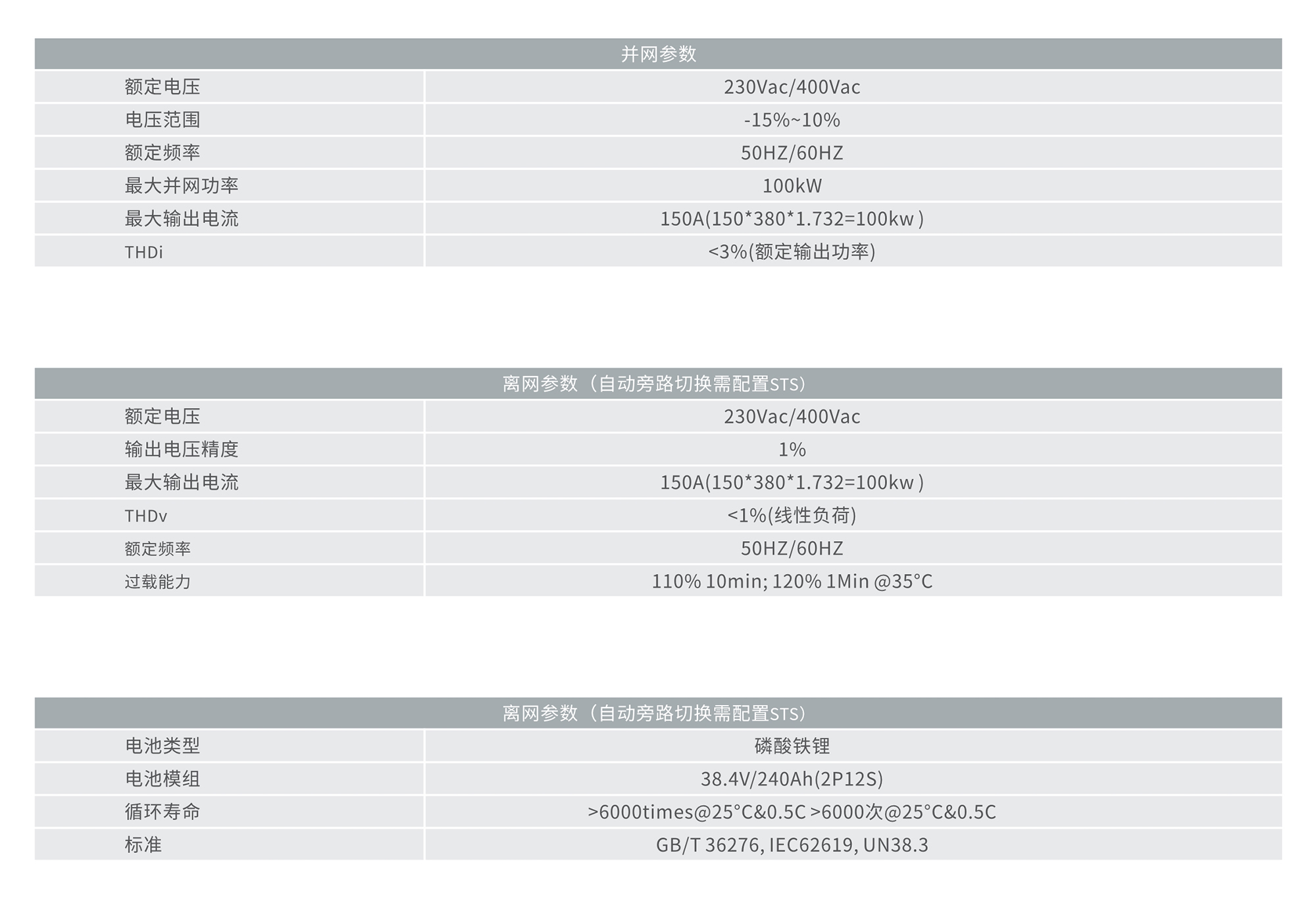 | 并网参数 | |
|---|---|
| 额定电压 | 230Vac/400Vac |
| 电压范围 | -15%~10% |
| 额定频率 | 50HZ/60HZ |
| 最大并网功率 | 100kW |
| 最大输出电流 | 150A(150*380*1.732=100kw ) |
| THDi | <3%(额定输出功率) |

| 离网参数（自动旁路切换需配置STS） | |
|---|---|
| 额定电压 | 230Vac/400Vac |
| 输出电压精度 | 1% |
| 最大输出电流 | 150A(150*380*1.732=100kw ) |
| THDv | <1%(线性负荷) |
| 额定频率 | 50HZ/60HZ |
| 过载能力 | 110% 10min; 120% 1Min @35°C |

| 离网参数（自动旁路切换需配置STS） | |
|---|---|
| 电池类型 | 磷酸铁锂 |
| 电池模组 | 38.4V/240Ah(2P12S) |
| 循环寿命 | >6000times@25°C&0.5C >6000次@25°C&0.5C |
| 标准 | GB/T 36276, IEC62619, UN38.3 |